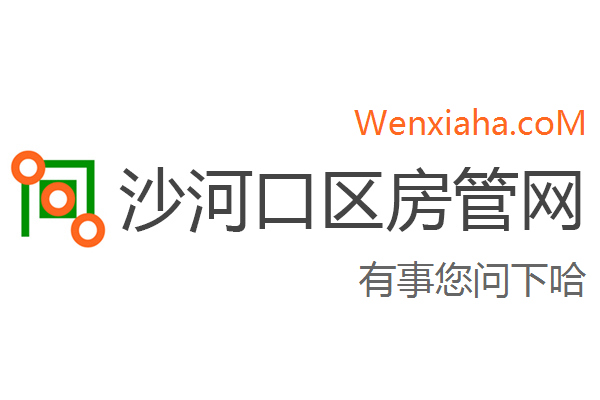 Wenxiaha.coM

沙河口区房管网

有事您问下哈